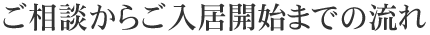 ご相談からご入居開始までの流れ